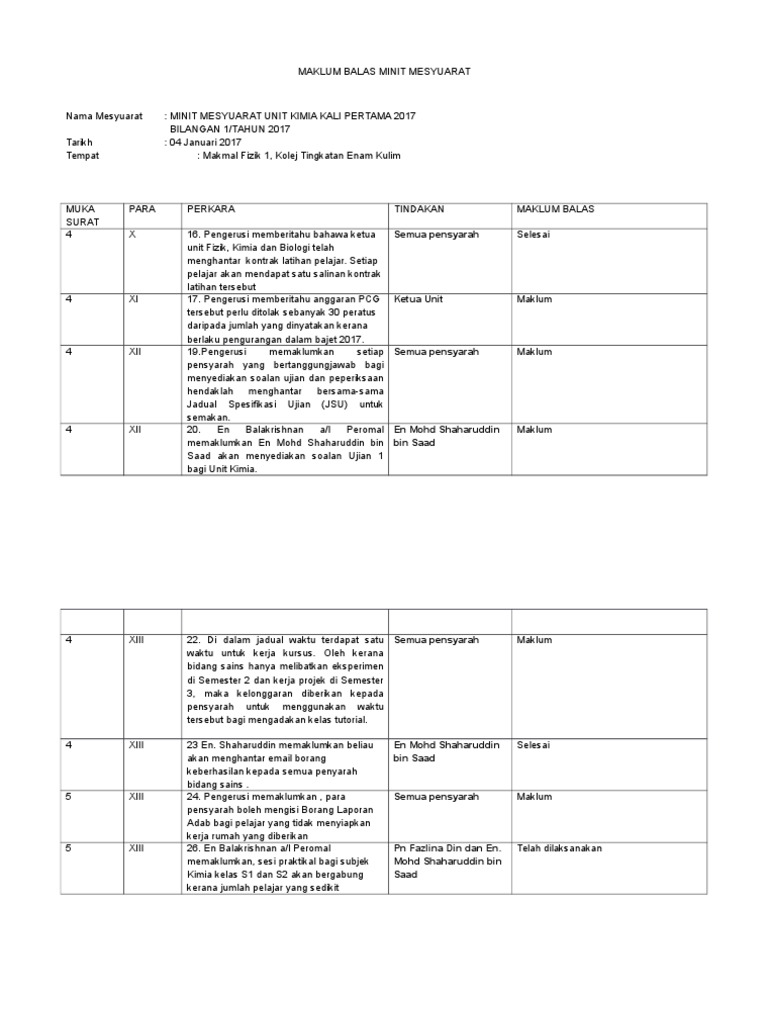 MAKLUM BALAS MINIT MESYUARAT

Nama Mesyuarat : MINIT MESYUARAT UNIT KIMIA KALI PERTAMA 2017
BILANGAN 1/TAHUN 2017
Tarikh : 04 Januari 2017
Tempat : Makmal Fizik 1, Kolej Tingkatan Enam Kulim

| MUKA SURAT | PARA | PERKARA | TINDAKAN | MAKLUM BALAS |
|---|---|---|---|---|
| 4 | X | 16. Pengerusi memberitahu bahawa ketua unit Fizik, Kimia dan Biologi telah menghantar kontrak latihan pelajar. Setiap pelajar akan mendapat satu salinan kontrak latihan tersebut | Semua pensyarah | Selesai |
| 4 | XI | 17. Pengerusi memberitahu anggaran PCG tersebut perlu ditolak sebanyak 30 peratus daripada jumlah yang dinyatakan kerana berlaku pengurangan dalam bajet 2017. | Ketua Unit | Maklum |
| 4 | XII | 19.Pengerusi memaklumkan setiap pensyarah yang bertanggungjawab bagi menyediakan soalan ujian dan peperiksaan hendaklah menghantar bersama-sama Jadual Spesifikasi Ujian (JSU) untuk semakan. | Semua pensyarah | Maklum |
| 4 | XII | 20. En Balakrishnan a/l Peromal memaklumkan En Mohd Shaharuddin bin Saad akan menyediakan soalan Ujian 1 bagi Unit Kimia. | En Mohd Shaharuddin bin Saad | Maklum |

| | | | | |
|---|---|---|---|---|
| 4 | XIII | 22. Di dalam jadual waktu terdapat satu waktu untuk kerja kursus. Oleh kerana bidang sains hanya melibatkan eksperimen di Semester 2 dan kerja projek di Semester 3, maka kelonggaran diberikan kepada pensyarah untuk menggunakan waktu tersebut bagi mengadakan kelas tutorial. | Semua pensyarah | Maklum |
| 4 | XIII | 23 En. Shaharuddin memaklumkan beliau akan menghantar email borang keberhasilan kepada semua penyarah bidang sains . | En Mohd Shaharuddin bin Saad | Selesai |
| 5 | XIII | 24. Pengerusi memaklumkan , para pensyarah boleh mengisi Borang Laporan Adab bagi pelajar yang tidak menyiapkan kerja rumah yang diberikan | Semua pensyarah | Maklum |
| 5 | XIII | 26. En Balakrishnan a/l Peromal memaklumkan, sesi praktikal bagi subjek Kimia kelas S1 dan S2 akan bergabung kerana jumlah pelajar yang sedikit | Pn Fazlina Din dan En. Mohd Shaharuddin bin Saad | Telah dilaksanakan |